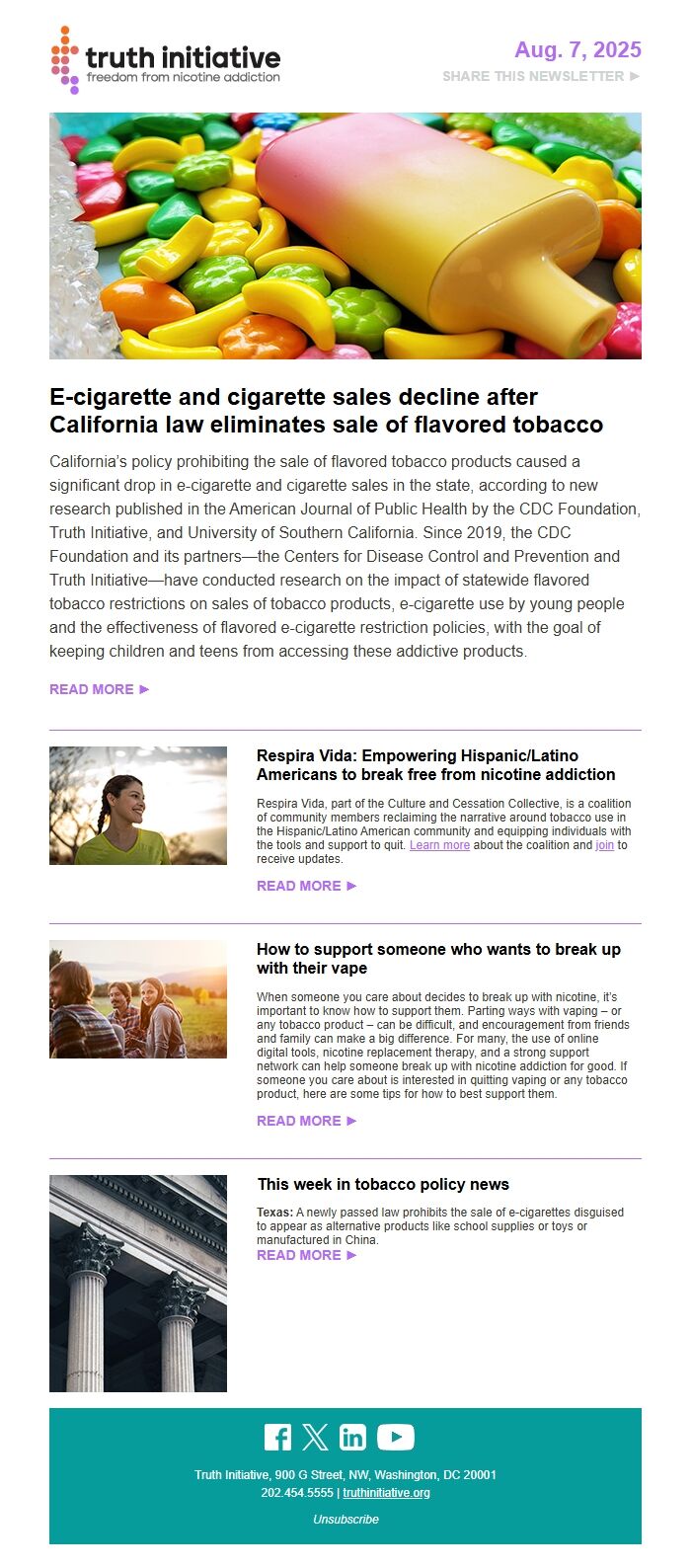 truth initiative
freedom from nicotine addiction

Aug. 7, 2025
SHARE THIS NEWSLETTER ►

E-cigarette and cigarette sales decline after California law eliminates sale of flavored tobacco

California's policy prohibiting the sale of flavored tobacco products caused a significant drop in e-cigarette and cigarette sales in the state, according to new research published in the American Journal of Public Health by the CDC Foundation, Truth Initiative, and University of Southern California. Since 2019, the CDC Foundation and its partners—the Centers for Disease Control and Prevention and Truth Initiative—have conducted research on the impact of statewide flavored tobacco restrictions on sales of tobacco products, e-cigarette use by young people and the effectiveness of flavored e-cigarette restriction policies, with the goal of keeping children and teens from accessing these addictive products.

READ MORE ►

Respira Vida: Empowering Hispanic/Latino Americans to break free from nicotine addiction

Respira Vida, part of the Culture and Cessation Collective, is a coalition of community members reclaiming the narrative around tobacco use in the Hispanic/Latino American community and equipping individuals with the tools and support to quit. Learn more about the coalition and join to receive updates.

READ MORE ►

How to support someone who wants to break up with their vape

When someone you care about decides to break up with nicotine, it's important to know how to support them. Parting ways with vaping – or any tobacco product – can be difficult, and encouragement from friends and family can make a big difference. For many, the use of online digital tools, nicotine replacement therapy, and a strong support network can help someone break up with nicotine addiction for good. If someone you care about is interested in quitting vaping or any tobacco product, here are some tips for how to best support them.

READ MORE ►

This week in tobacco policy news

Texas: A newly passed law prohibits the sale of e-cigarettes disguised to appear as alternative products like school supplies or toys or manufactured in China.
READ MORE ►

Truth Initiative, 900 G Street, NW, Washington, DC 20001
202.454.5555 | truthinitiative.org

Unsubscribe